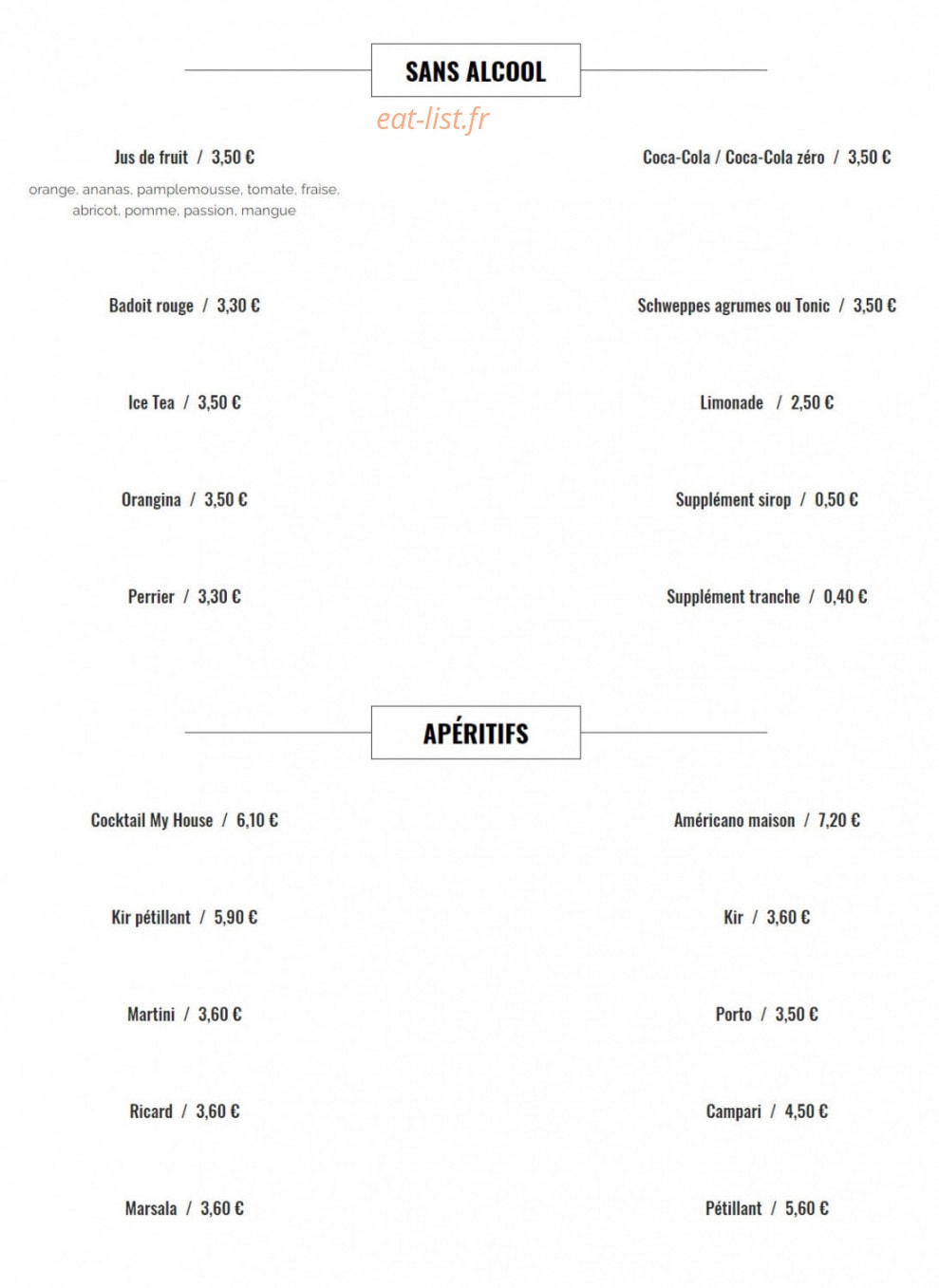 SANS ALCOOL

Jus de fruit / 3,50 €

orange, ananas, pamplemousse, tomate, fraise, abricot, pomme, passion, mangue

Badoit rouge / 3,30 €

Ice Tea / 3,50 €

Orangina / 3,50 €

Perrier / 3,30 €

Coca-Cola / Coca-Cola zéro / 3,50 €

Schweppes agrumes ou Tonic / 3,50 €

Limonade / 2,50 €

Supplément sirop / 0,50 €

Supplément tranche / 0,40 €

APÉRITIFS

Cocktail My House / 6,10 €

Kir pétillant / 5,90 €

Martini / 3,60 €

Ricard / 3,60 €

Marsala / 3,60 €

Américano maison / 7,20 €

Kir / 3,60 €

Porto / 3,50 €

Campari / 4,50 €

Pétillant / 5,60 €

eat-list.fr